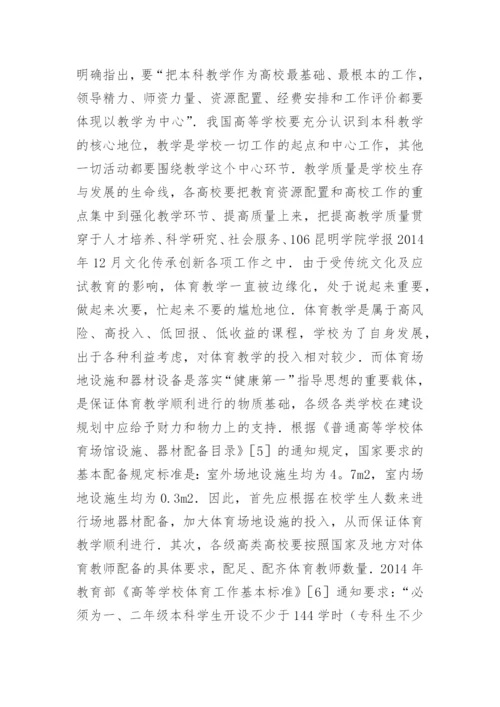 明确指出，要“把本科教学作为高校最基础、最根本的工作，领导精力、师资力量、资源配置、经费安排和工作评价都要体现以教学为中心”．我国高等学校要充分认识到本科教学的核心地位，教学是学校一切工作的起点和中心工作，其他一切活动都要围绕教学这个中心环节．教学质量是学校生存与发展的生命线，各高校要把教育资源配置和高校工作的重点集中到强化教学环节、提高质量上来，把提高教学质量贯穿于人才培养、科学研究、社会服务、106 昆明学院学报 2014 年 12 月文化传承创新各项工作之中．由于受传统文化及应试教育的影响，体育教学一直被边缘化，处于说起来重要，做起来次要，忙起来不要的尴尬地位．体育教学是属于高风险、高投入、低回报、低收益的课程，学校为了自身发展，出于各种利益考虑，对体育教学的投入相对较少．而体育场地设施和器材设备是落实“健康第一”指导思想的重要载体，是保证体育教学顺利进行的物质基础，各级各类学校在建设规划中应给予财力和物力上的支持．根据《普通高等学校体育场馆设施、器材配备目录》［5］的通知规定，国家要求的基本配备规定标准是：室外场地设施生均为 4。7m2，室内场地设施生均为 0.3m2．因此，首先应根据在校学生人数来进行场地器材配备，加大体育场地设施的投入，从而保证体育教学顺利进行．其次，各级高类高校要按照国家及地方对体育教师配备的具体要求，配足、配齐体育教师数量．2014 年教育部《高等学校体育工作基本标准》［6］通知要求：“必须为一、二年级本科学生开设不少于 144 学时（专科生不少